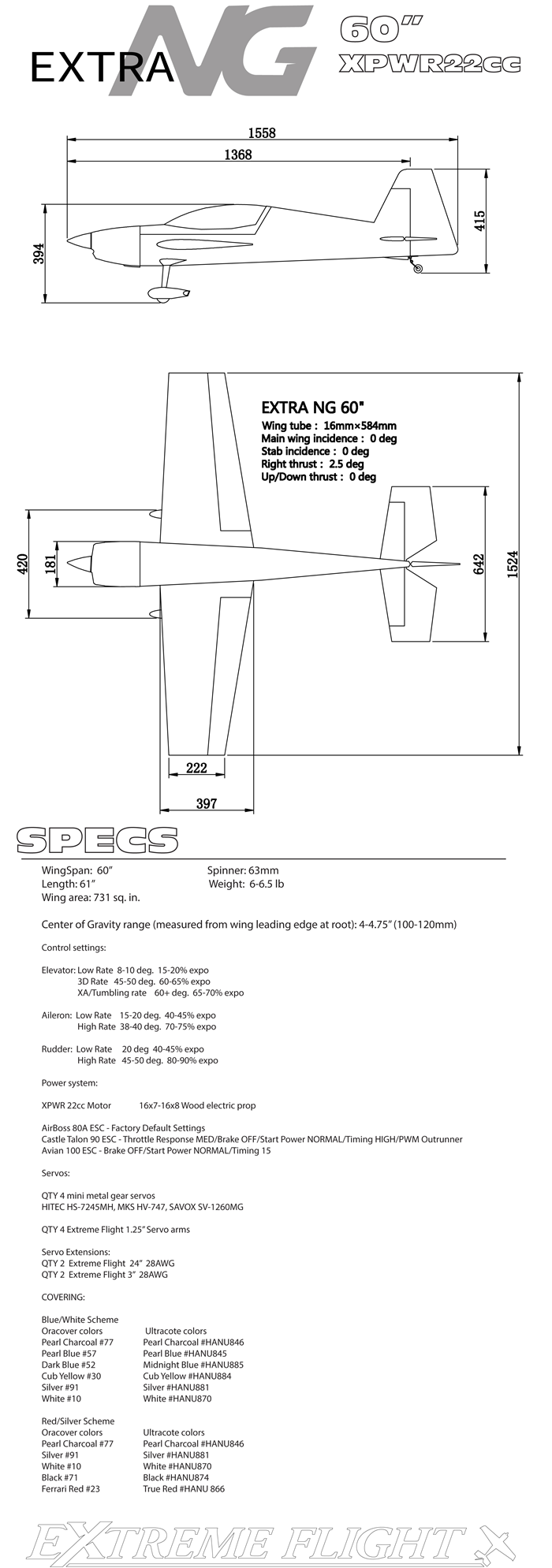 EXTRA NG 60" XPWR22cc

1558
1368
394
415

EXTRA NG 60"
Wing tube : 16mm×584mm
Main wing incidence : 0 deg
Stab incidence : 0 deg
Right thrust : 2.5 deg
Up/Down thrust : 0 deg

420
181
642
1524
222
397

SPECS

WingSpan: 60"
Length: 61"
Wing area: 731 sq. in.

Spinner: 63mm
Weight: 6-6.5 lb

Center of Gravity range (measured from wing leading edge at root): 4-4.75" (100-120mm)

Control settings:

Elevator: Low Rate 8-10 deg. 15-20% expo
3D Rate 45-50 deg. 60-65% expo
XA/Tumbling rate 60+ deg. 65-70% expo

Aileron: Low Rate 15-20 deg. 40-45% expo
High Rate 38-40 deg. 70-75% expo

Rudder: Low Rate 20 deg 40-45% expo
High Rate 45-50 deg. 80-90% expo

Power system:

XPWR 22cc Motor 16x7-16x8 Wood electric prop

AirBoss 80A ESC - Factory Default Settings
Castle Talon 90 ESC - Throttle Response MED/Brake OFF/Start Power NORMAL/Timing HIGH/PWM Outrunner
Avian 100 ESC - Brake OFF/Start Power NORMAL/Timing 15

Servos:

QTY 4 mini metal gear servos
HITEC HS-7245MH, MKS HV-747, SAVOX SV-1260MG

QTY 4 Extreme Flight 1.25" Servo arms

Servo Extensions:
QTY 2 Extreme Flight 24" 28AWG
QTY 2 Extreme Flight 3" 28AWG

COVERING:

Blue/White Scheme
| Oracover colors | Ultracote colors |
|---|---|
| Pearl Charcoal #77 | Pearl Charcoal #HANU846 |
| Pearl Blue #57 | Pearl Blue #HANU845 |
| Dark Blue #52 | Midnight Blue #HANU885 |
| Cub Yellow #30 | Cub Yellow #HANU884 |
| Silver #91 | Silver #HANU881 |
| White #10 | White #HANU870 |

Red/Silver Scheme
| Oracover colors | Ultracote colors |
|---|---|
| Pearl Charcoal #77 | Pearl Charcoal #HANU846 |
| Silver #91 | Silver #HANU881 |
| White #10 | White #HANU870 |
| Black #71 | Black #HANU874 |
| Ferrari Red #23 | True Red #HANU 866 |

EXTREME FLIGHT